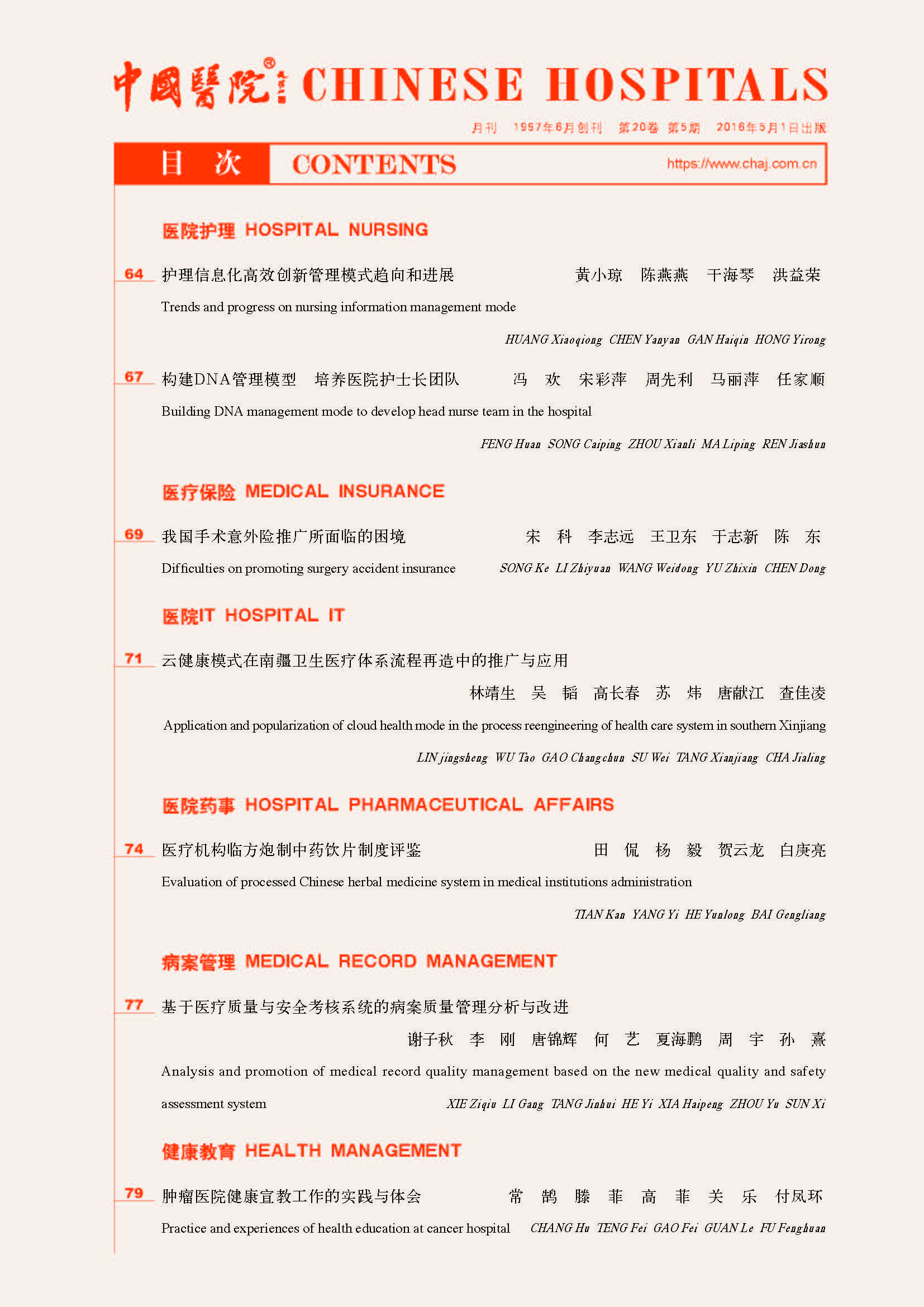 中國醫院® CHINESE HOSPITALS

月刊 1997年6月创刊 第20卷 第5期 2016年5月1日出版

目 次 CONTENTS https://www.chaj.com.cn

医院护理 HOSPITAL NURSING

64 护理信息化高效创新管理模式趋向和进展 黄小琼 陈燕燕 干海琴 洪益荣

Trends and progress on nursing information management mode

HUANG Xiaoqiong CHEN Yanyan GAN Haiqin HONG Yirong

67 构建DNA管理模型 培养医院护士长团队 冯 欢 宋彩萍 周先利 马丽萍 任家顺

Building DNA management mode to develop head nurse team in the hospital

FENG Huan SONG Caiping ZHOU Xianli MA Liping REN Jiashun

医疗保险 MEDICAL INSURANCE

69 我国手术意外险推广所面临的困境 宋 科 李志远 王卫东 于志新 陈 东

Difficulties on promoting surgery accident insurance SONG Ke LI Zhiyuan WANG Weidong YU Zhixin CHEN Dong

医院IT HOSPITAL IT

71 云健康模式在南疆卫生医疗体系流程再造中的推广与应用

林靖生 吴 韬 高长春 苏 炜 唐献江 查佳凌

Application and popularization of cloud health mode in the process reengineering of health care system in southern Xinjiang

LIN jingsheng WU Tao GAO Changchun SU Wei TANG Xianjiang CHA Jialing

医院药事 HOSPITAL PHARMACEUTICAL AFFAIRS

74 医疗机构临方炮制中药饮片制度评鉴 田 侃 杨 毅 贺云龙 白庚亮

Evaluation of processed Chinese herbal medicine system in medical institutions administration

TIAN Kan YANG Yi HE Yunlong BAI Gengliang

病案管理 MEDICAL RECORD MANAGEMENT

77 基于医疗质量与安全考核系统的病案质量管理分析与改进

谢子秋 李 刚 唐锦辉 何 艺 夏海鹏 周 宇 孙 熹

Analysis and promotion of medical record quality management based on the new medical quality and safety assessment system XIE Ziqiu LI Gang TANG Jinhui HE Yi XIA Haipeng ZHOU Yu SUN Xi

健康教育 HEALTH MANAGEMENT

79 肿瘤医院健康宣教工作的实践与体会 常 鹄 滕 菲 高 菲 关 乐 付凤环

Practice and experiences of health education at cancer hospital CHANG Hu TENG Fei GAO Fei GUAN Le FU Fenghuan